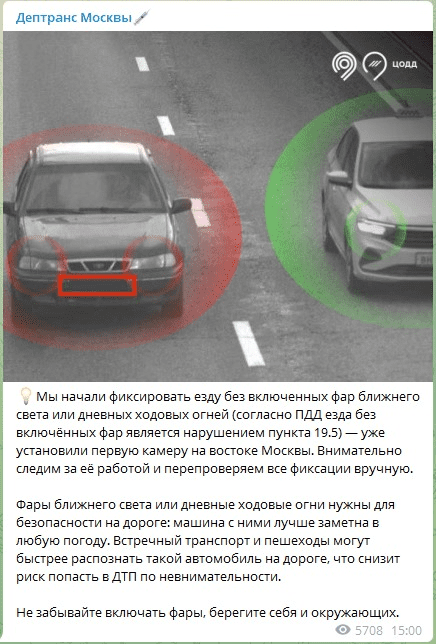 Дептранс Москвы

ЦОДД

Мы начали фиксировать езду без включенных фар ближнего света или дневных ходовых огней (согласно ПДД езда без включённых фар является нарушением пункта 19.5) — уже установили первую камеру на востоке Москвы. Внимательно следим за её работой и перепроверяем все фиксации вручную.

Фары ближнего света или дневные ходовые огни нужны для безопасности на дороге: машина с ними лучше заметна в любую погоду. Встречный транспорт и пешеходы могут быстрее распознать такой автомобиль на дороге, что снизит риск попасть в ДТП по невнимательности.

Не забывайте включать фары, берегите себя и окружающих.

5708 15:00